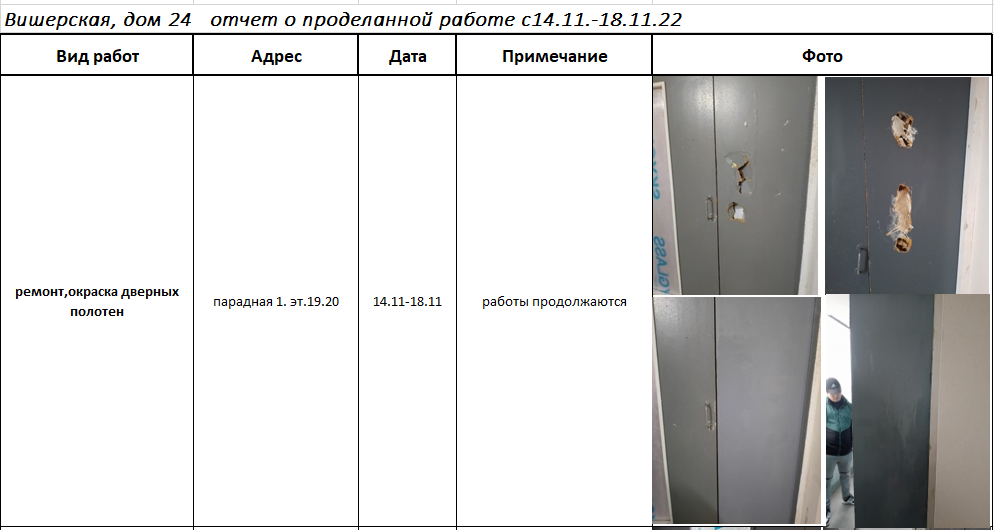 Вишерская, дом 24   отчет о проделанной работе с14.11.-18.11.22

| Вид работ | Адрес | Дата | Примечание | Фото |
|---|---|---|---|---|
| ремонт,окраска дверных полотен | парадная 1. эт.19.20 | 14.11-18.11 | работы продолжаются | |